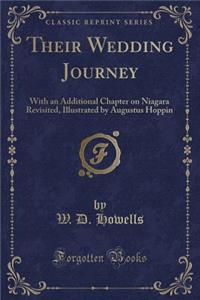 CLASSIC REPRINT SERIES

THEIR WEDDING JOURNEY

With an Additional Chapter on Niagara Revisited, Illustrated by Augustus Hoppin

F

by
W. D. Howells

Forgotten Books